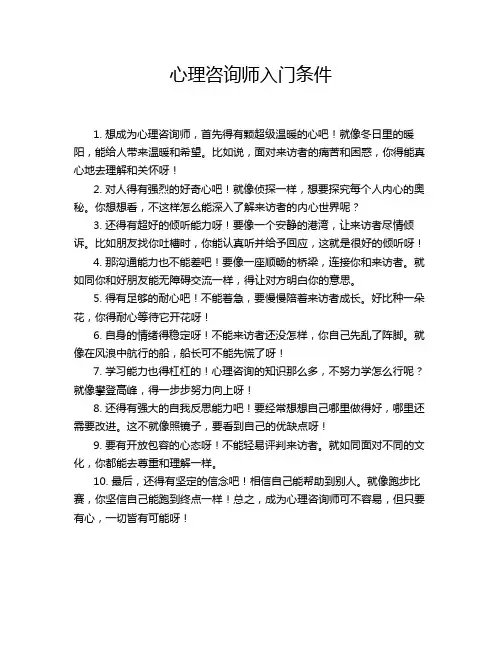 心理咨询师入门条件

1. 想成为心理咨询师，首先得有颗超级温暖的心吧！就像冬日里的暖阳，能给人带来温暖和希望。比如说，面对来访者的痛苦和困惑，你得能真心地去理解和关怀呀！

2. 对人得有强烈的好奇心吧！就像侦探一样，想要探究每个人内心的奥秘。你想想看，不这样怎么能深入了解来访者的内心世界呢？

3. 还得有超好的倾听能力呀！要像一个安静的港湾，让来访者尽情倾诉。比如朋友找你吐槽时，你能认真听并给予回应，这就是很好的倾听呀！

4. 那沟通能力也不能差吧！要像一座顺畅的桥梁，连接你和来访者。就如同你和好朋友能无障碍交流一样，得让对方明白你的意思。

5. 得有足够的耐心吧！不能着急，要慢慢陪着来访者成长。好比种一朵花，你得耐心等待它开花呀！

6. 自身的情绪得稳定呀！不能来访者还没怎样，你自己先乱了阵脚。就像在风浪中航行的船，船长可不能先慌了呀！

7. 学习能力也得杠杠的！心理咨询的知识那么多，不努力学怎么行呢？就像攀登高峰，得一步步努力向上呀！

8. 还得有强大的自我反思能力吧！要经常想想自己哪里做得好，哪里还需要改进。这不就像照镜子，要看到自己的优缺点呀！

9. 要有开放包容的心态呀！不能轻易评判来访者。就如同面对不同的文化，你都能去尊重和理解一样。

10. 最后，还得有坚定的信念吧！相信自己能帮助到别人。就像跑步比赛，你坚信自己能跑到终点一样！总之，成为心理咨询师可不容易，但只要有心，一切皆有可能呀！